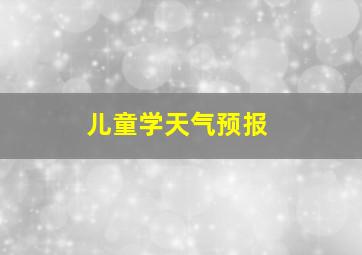 儿童学天气预报